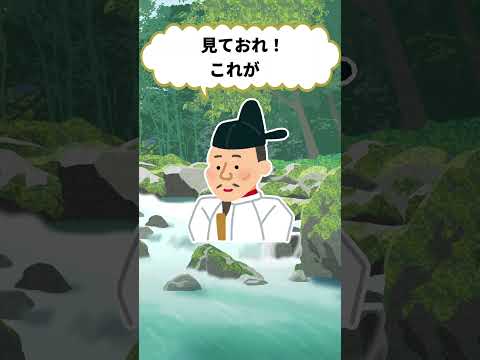 見ておれ！
これが